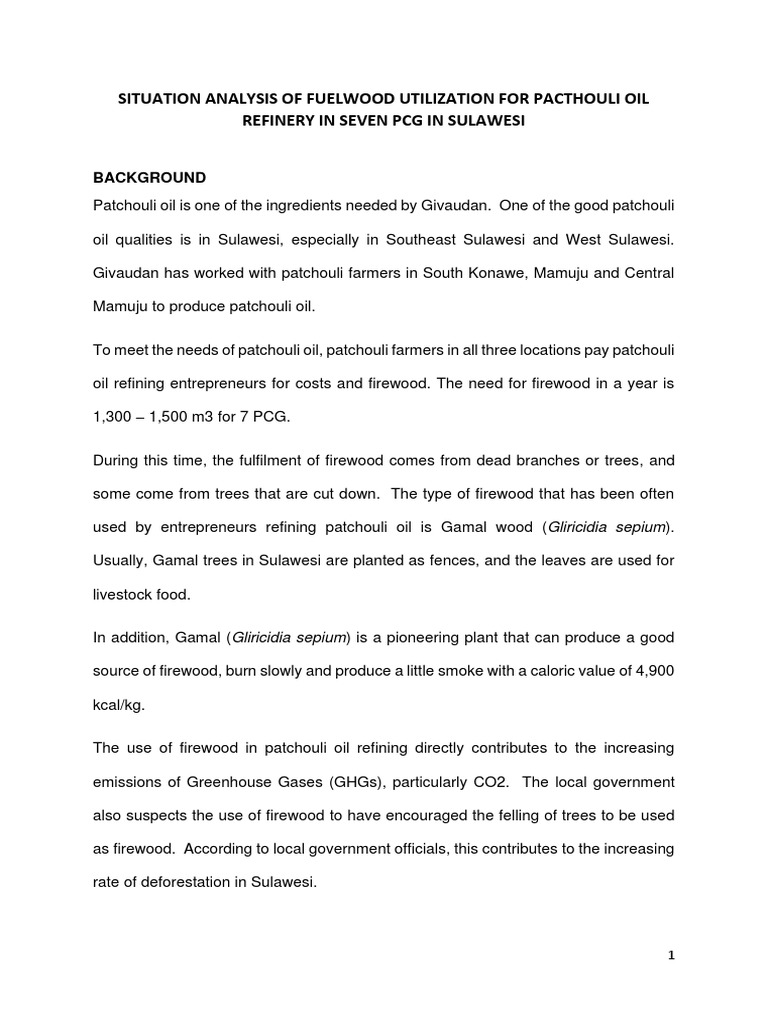 SITUATION ANALYSIS OF FUELWOOD UTILIZATION FOR PACTHOULI OIL REFINERY IN SEVEN PCG IN SULAWESI

BACKGROUND

Patchouli oil is one of the ingredients needed by Givaudan. One of the good patchouli oil qualities is in Sulawesi, especially in Southeast Sulawesi and West Sulawesi. Givaudan has worked with patchouli farmers in South Konawe, Mamuju and Central Mamuju to produce patchouli oil.

To meet the needs of patchouli oil, patchouli farmers in all three locations pay patchouli oil refining entrepreneurs for costs and firewood. The need for firewood in a year is 1,300 – 1,500 m3 for 7 PCG.

During this time, the fulfilment of firewood comes from dead branches or trees, and some come from trees that are cut down. The type of firewood that has been often used by entrepreneurs refining patchouli oil is Gamal wood (Gliricidia sepium). Usually, Gamal trees in Sulawesi are planted as fences, and the leaves are used for livestock food.

In addition, Gamal (Gliricidia sepium) is a pioneering plant that can produce a good source of firewood, burn slowly and produce a little smoke with a caloric value of 4,900 kcal/kg.

The use of firewood in patchouli oil refining directly contributes to the increasing emissions of Greenhouse Gases (GHGs), particularly CO2. The local government also suspects the use of firewood to have encouraged the felling of trees to be used as firewood. According to local government officials, this contributes to the increasing rate of deforestation in Sulawesi.

1